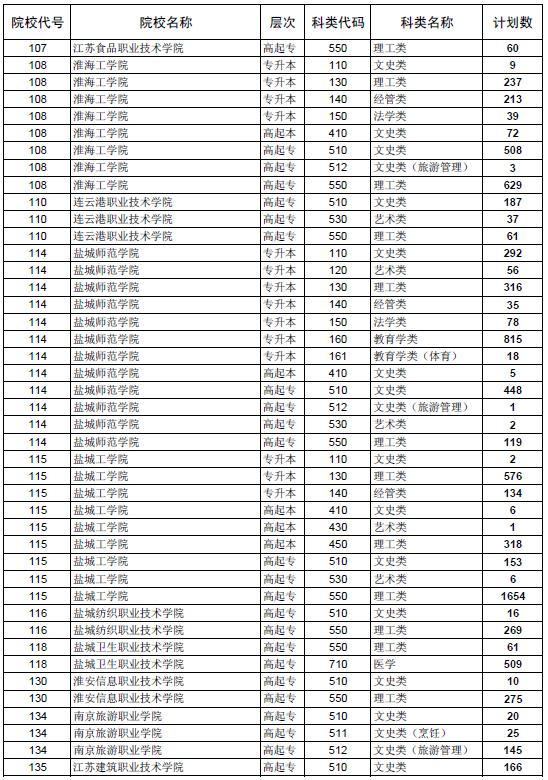 | 院校代号 | 院校名称 | 层次 | 科类代码 | 科类名称 | 计划数 |
|---|---|---|---|---|---|
| 107 | 江苏食品职业技术学院 | 高起专 | 550 | 理工类 | 60 |
| 108 | 淮海工学院 | 专升本 | 110 | 文史类 | 9 |
| 108 | 淮海工学院 | 专升本 | 130 | 理工类 | 237 |
| 108 | 淮海工学院 | 专升本 | 140 | 经管类 | 213 |
| 108 | 淮海工学院 | 专升本 | 150 | 法学类 | 39 |
| 108 | 淮海工学院 | 高起本 | 410 | 文史类 | 72 |
| 108 | 淮海工学院 | 高起专 | 510 | 文史类 | 508 |
| 108 | 淮海工学院 | 高起专 | 512 | 文史类（旅游管理） | 3 |
| 108 | 淮海工学院 | 高起专 | 550 | 理工类 | 629 |
| 110 | 连云港职业技术学院 | 高起专 | 510 | 文史类 | 187 |
| 110 | 连云港职业技术学院 | 高起专 | 530 | 艺术类 | 37 |
| 110 | 连云港职业技术学院 | 高起专 | 550 | 理工类 | 61 |
| 114 | 盐城师范学院 | 专升本 | 110 | 文史类 | 292 |
| 114 | 盐城师范学院 | 专升本 | 120 | 艺术类 | 56 |
| 114 | 盐城师范学院 | 专升本 | 130 | 理工类 | 316 |
| 114 | 盐城师范学院 | 专升本 | 140 | 经管类 | 35 |
| 114 | 盐城师范学院 | 专升本 | 150 | 法学类 | 78 |
| 114 | 盐城师范学院 | 专升本 | 160 | 教育学类 | 815 |
| 114 | 盐城师范学院 | 专升本 | 161 | 教育学类（体育） | 18 |
| 114 | 盐城师范学院 | 高起本 | 410 | 文史类 | 5 |
| 114 | 盐城师范学院 | 高起专 | 510 | 文史类 | 448 |
| 114 | 盐城师范学院 | 高起专 | 512 | 文史类（旅游管理） | 1 |
| 114 | 盐城师范学院 | 高起专 | 530 | 艺术类 | 2 |
| 114 | 盐城师范学院 | 高起专 | 550 | 理工类 | 119 |
| 115 | 盐城工学院 | 专升本 | 110 | 文史类 | 2 |
| 115 | 盐城工学院 | 专升本 | 130 | 理工类 | 576 |
| 115 | 盐城工学院 | 专升本 | 140 | 经管类 | 134 |
| 115 | 盐城工学院 | 高起本 | 410 | 文史类 | 6 |
| 115 | 盐城工学院 | 高起本 | 430 | 艺术类 | 1 |
| 115 | 盐城工学院 | 高起本 | 450 | 理工类 | 318 |
| 115 | 盐城工学院 | 高起专 | 510 | 文史类 | 153 |
| 115 | 盐城工学院 | 高起专 | 530 | 艺术类 | 6 |
| 115 | 盐城工学院 | 高起专 | 550 | 理工类 | 1654 |
| 116 | 盐城纺织职业技术学院 | 高起专 | 510 | 文史类 | 16 |
| 116 | 盐城纺织职业技术学院 | 高起专 | 550 | 理工类 | 269 |
| 118 | 盐城卫生职业技术学院 | 高起专 | 550 | 理工类 | 61 |
| 118 | 盐城卫生职业技术学院 | 高起专 | 710 | 医学 | 509 |
| 130 | 淮安信息职业技术学院 | 高起专 | 510 | 文史类 | 10 |
| 130 | 淮安信息职业技术学院 | 高起专 | 550 | 理工类 | 275 |
| 134 | 南京旅游职业学院 | 高起专 | 510 | 文史类 | 20 |
| 134 | 南京旅游职业学院 | 高起专 | 511 | 文史类（烹饪） | 25 |
| 134 | 南京旅游职业学院 | 高起专 | 512 | 文史类（旅游管理） | 145 |
| 135 | 江苏建筑职业技术学院 | 高起专 | 510 | 文史类 | 166 |